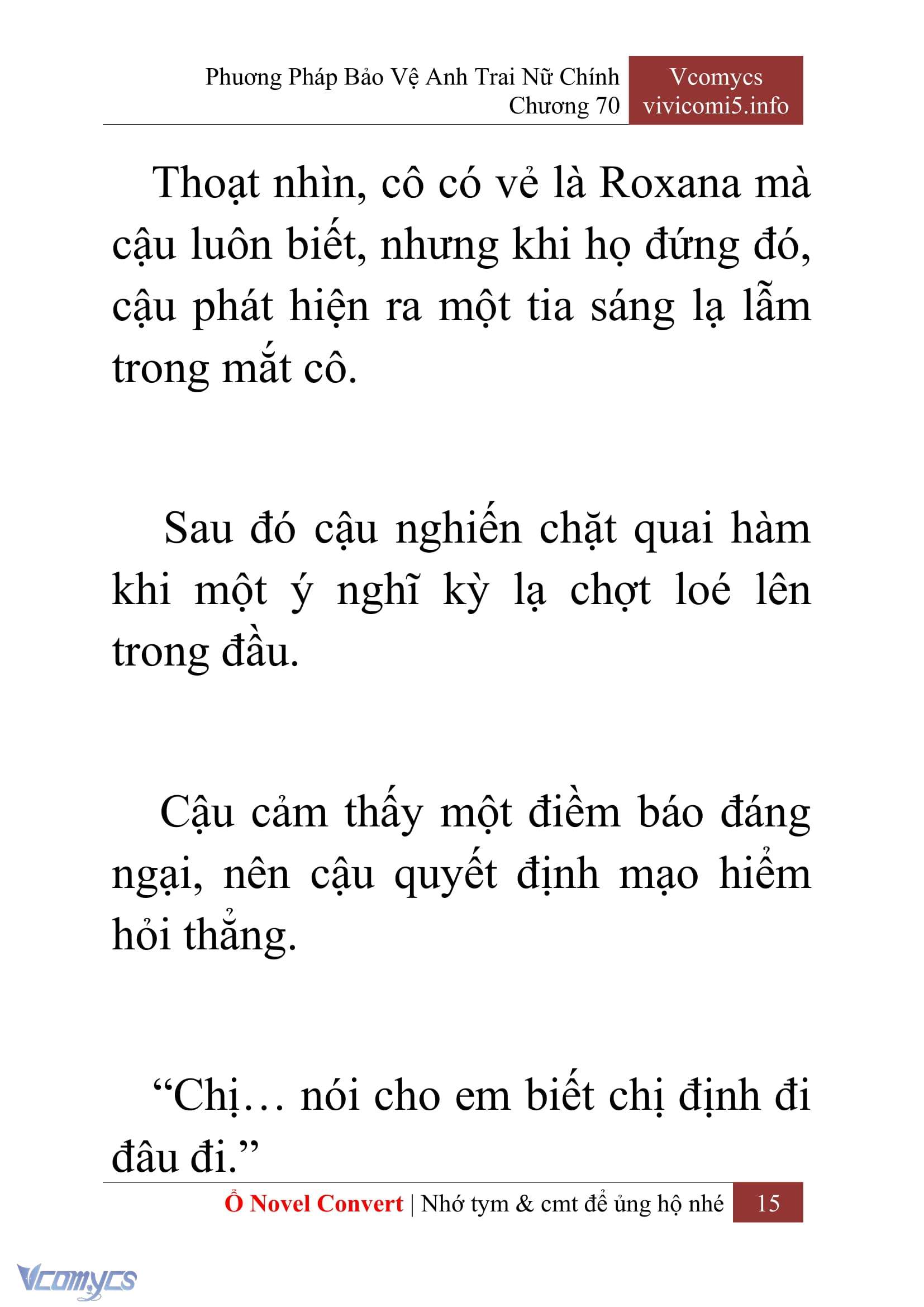 Phương Pháp Bảo Vệ Anh Trai Nữ Chính
Chương 70

Vcomycs
vivicomi5.info

Thoạt nhìn, cô có vẻ là Roxana mà cậu luôn biết, nhưng khi họ đứng đó, cậu phát hiện ra một tia sáng lạ lẫm trong mắt cô.

Sau đó cậu nghiến chặt quai hàm khi một ý nghĩ kỳ lạ chợt loé lên trong đầu.

Cậu cảm thấy một điềm báo đáng ngại, nên cậu quyết định mạo hiểm hỏi thẳng.

“Chị… nói cho em biết chị định đi đâu đi.”

Ổ Novel Convert | Nhớ tym & cmt để ủng hộ nhé 15

Vcomycs